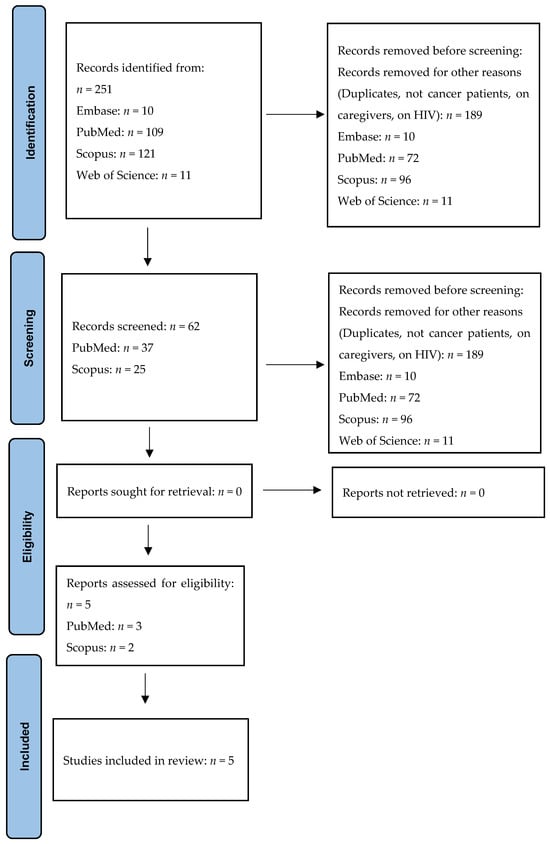 Identification

Records identified from:
$n = 251$
Embase: $n = 10$
PubMed: $n = 109$
Scopus: $n = 121$
Web of Science: $n = 11$

Records removed before screening:
Records removed for other reasons (Duplicates, not cancer patients, on caregivers, on HIV): $n = 189$
Embase: $n = 10$
PubMed: $n = 72$
Scopus: $n = 96$
Web of Science: $n = 11$

Screening

Records screened: $n = 62$
PubMed: $n = 37$
Scopus: $n = 25$

Records removed before screening:
Records removed for other reasons (Duplicates, not cancer patients, on caregivers, on HIV): $n = 189$
Embase: $n = 10$
PubMed: $n = 72$
Scopus: $n = 96$
Web of Science: $n = 11$

Eligibility

Reports sought for retrieval: $n = 0$

Reports not retrieved: $n = 0$

Reports assessed for eligibility:
$n = 5$
PubMed: $n = 3$
Scopus: $n = 2$

Included

Studies included in review: $n = 5$